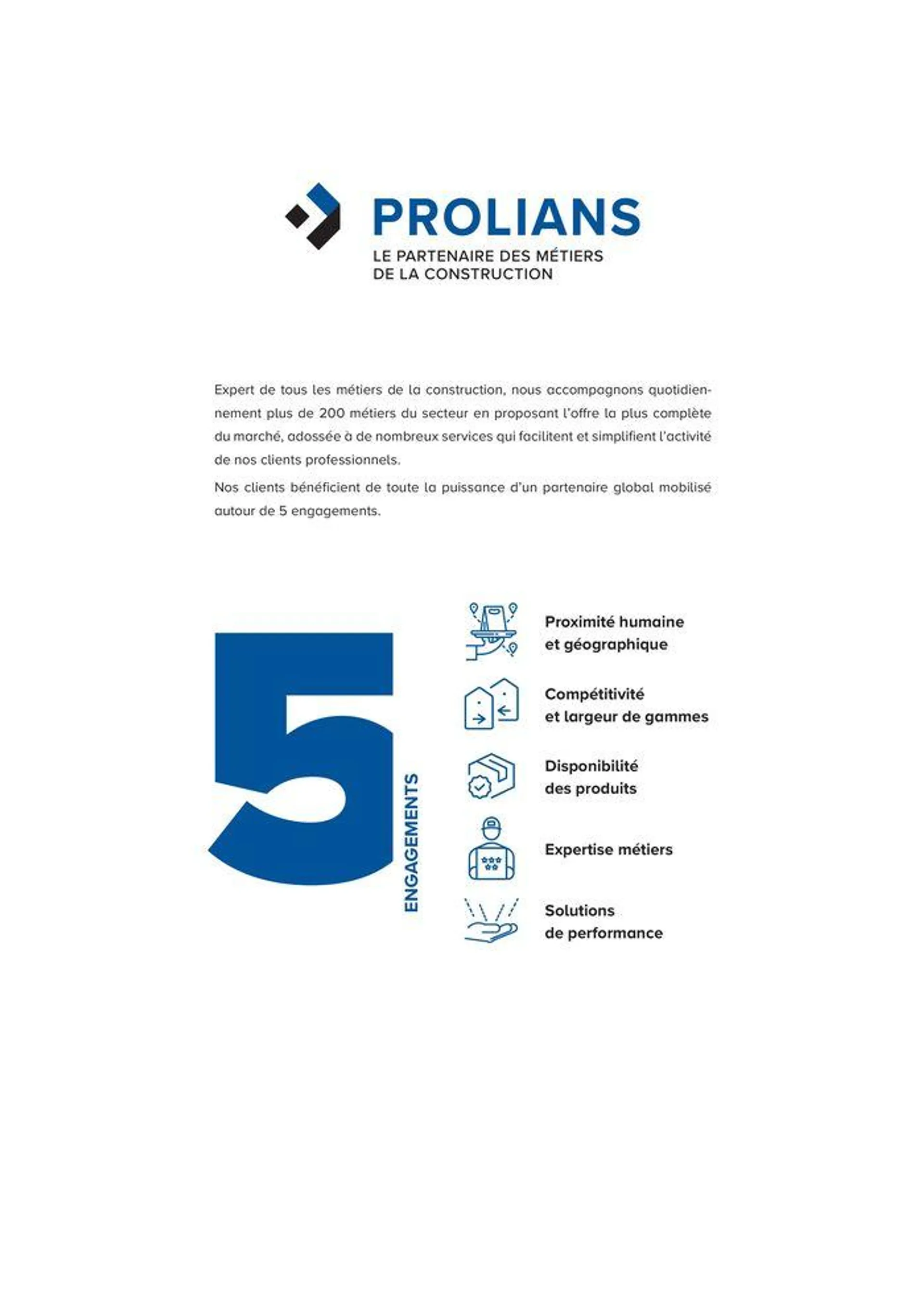 PROLIANS
LE PARTENAIRE DES MÉTIERS DE LA CONSTRUCTION

Expert de tous les métiers de la construction, nous accompagnons quotidiennement plus de 200 métiers du secteur en proposant l'offre la plus complète du marché, adossée à de nombreux services qui facilitent et simplifient l'activité de nos clients professionnels.

Nos clients bénéficient de toute la puissance d'un partenaire global mobilisé autour de 5 engagements.

5
ENGAGEMENTS

Proximité humaine et géographique

Compétitivité et largeur de gammes

Disponibilité des produits

Expertise métiers

Solutions de performance